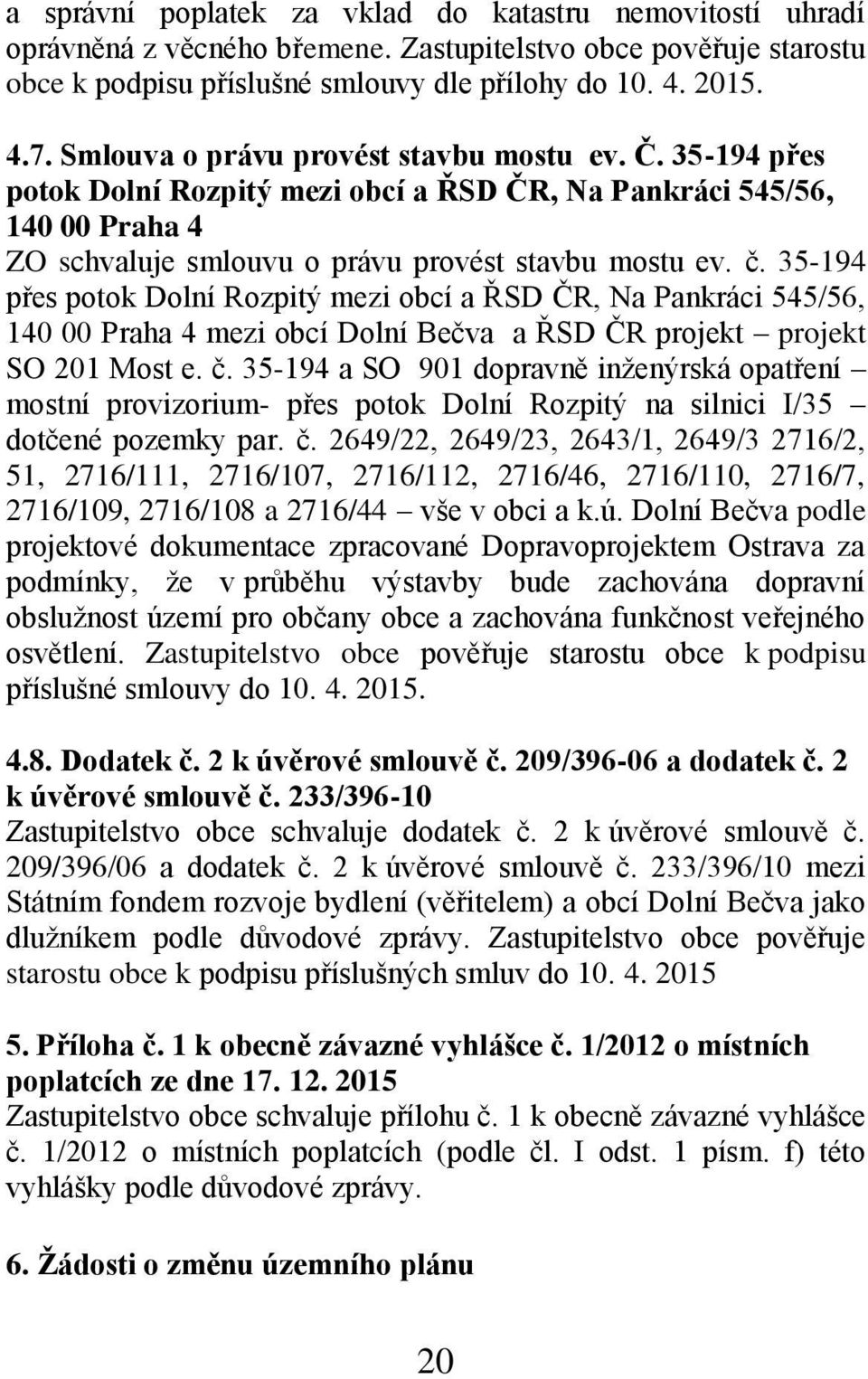 a správní poplatek za vklad do katastru nemovitostí uhradí oprávněná z věcného břemene. Zastupitelstvo obce pověřuje starostu obce k podpisu příslušné smlouvy dle přílohy do 10. 4. 2015.

4.7. Smlouva o právu provést stavbu mostu ev. Č. 35-194 přes potok Dolní Rozpitý mezi obcí a ŘSD ČR, Na Pankráci 545/56, 140 00 Praha 4
ZO schvaluje smlouvu o právu provést stavbu mostu ev. č. 35-194 přes potok Dolní Rozpitý mezi obcí a ŘSD ČR, Na Pankráci 545/56, 140 00 Praha 4 mezi obcí Dolní Bečva a ŘSD ČR projekt – projekt SO 201 Most e. č. 35-194 a SO 901 dopravně inženýrská opatření – mostní provizorium- přes potok Dolní Rozpitý na silnici I/35 – dotčené pozemky par. č. 2649/22, 2649/23, 2643/1, 2649/3 2716/2, 51, 2716/111, 2716/107, 2716/112, 2716/46, 2716/110, 2716/7, 2716/109, 2716/108 a 2716/44 – vše v obci a k.ú. Dolní Bečva podle projektové dokumentace zpracované Dopravoprojektem Ostrava za podmínky, že v průběhu výstavby bude zachována dopravní obslužnost území pro občany obce a zachována funkčnost veřejného osvětlení. Zastupitelstvo obce pověřuje starostu obce k podpisu příslušné smlouvy do 10. 4. 2015.

4.8. Dodatek č. 2 k úvěrové smlouvě č. 209/396-06 a dodatek č. 2 k úvěrové smlouvě č. 233/396-10
Zastupitelstvo obce schvaluje dodatek č. 2 k úvěrové smlouvě č. 209/396/06 a dodatek č. 2 k úvěrové smlouvě č. 233/396/10 mezi Státním fondem rozvoje bydlení (věřitelem) a obcí Dolní Bečva jako dlužníkem podle důvodové zprávy. Zastupitelstvo obce pověřuje starostu obce k podpisu příslušných smluv do 10. 4. 2015

5. Příloha č. 1 k obecně závazné vyhlášce č. 1/2012 o místních poplatcích ze dne 17. 12. 2015
Zastupitelstvo obce schvaluje přílohu č. 1 k obecně závazné vyhlášce č. 1/2012 o místních poplatcích (podle čl. I odst. 1 písm. f) této vyhlášky podle důvodové zprávy.

6. Žádosti o změnu územního plánu

20